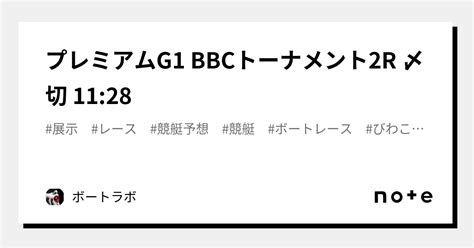 プレミアムG1 BBCトーナメント2R 〆切 11:28

#展示 #レース #競艇予想 #競艇 #ボートレース #びわこ…

ボートラボ

note